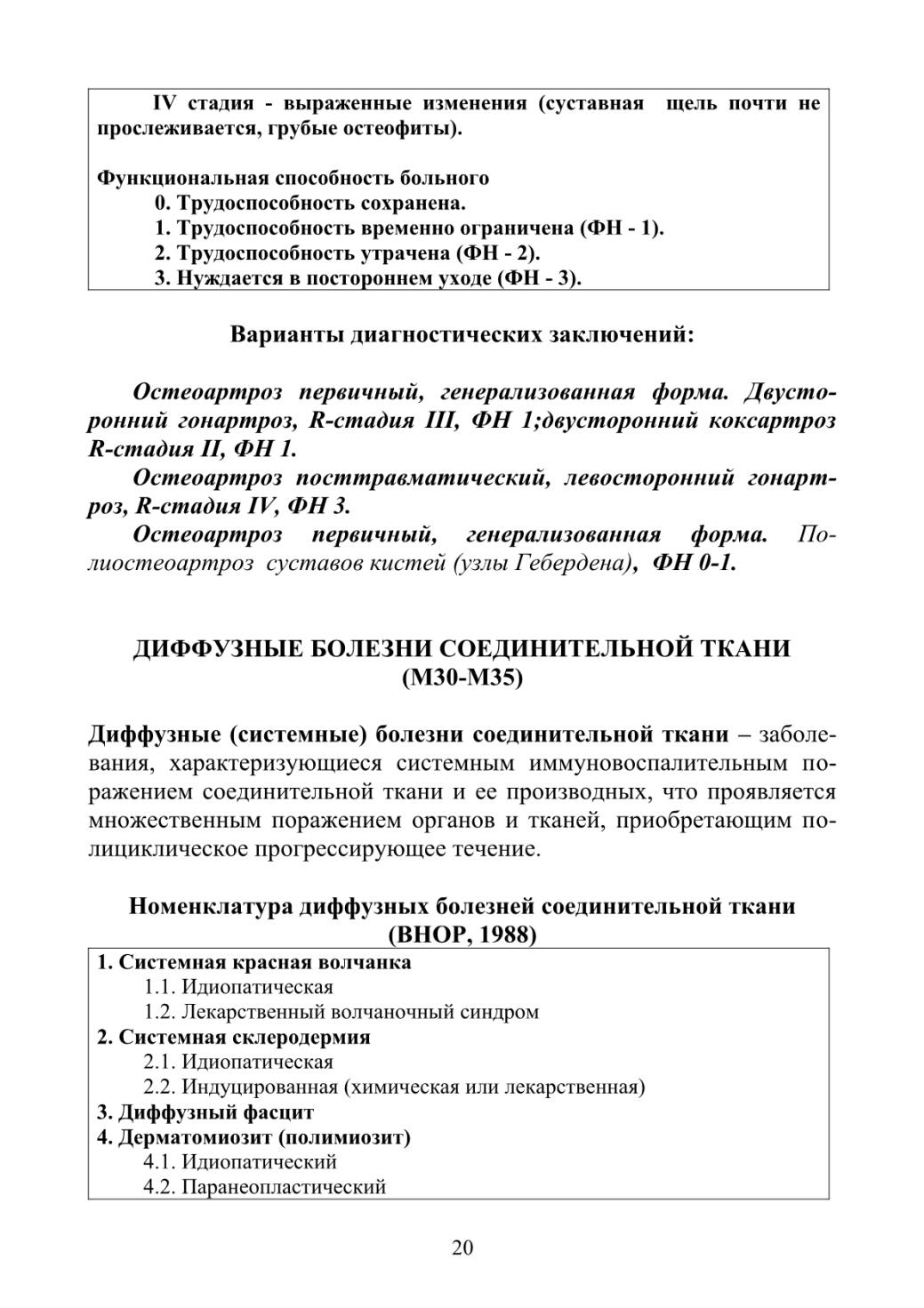 IV стадия - выраженные изменения (суставная щель почти не прослеживается, грубые остеофиты).

Функциональная способность больного
0. Трудоспособность сохранена.
1. Трудоспособность временно ограничена (ФН - 1).
2. Трудоспособность утрачена (ФН - 2).
3. Нуждается в постороннем уходе (ФН - 3).

Варианты диагностических заключений:

Остеоартроз первичный, генерализованная форма. Двусторонний гонартроз, R-стадия III, ФН 1;двусторонний коксартроз R-стадия II, ФН 1.

Остеоартроз посттравматический, левосторонний гонартроз, R-стадия IV, ФН 3.

Остеоартроз первичный, генерализованная форма. Полиостеоартроз суставов кистей (узлы Гебердена), ФН 0-1.

ДИФФУЗНЫЕ БОЛЕЗНИ СОЕДИНИТЕЛЬНОЙ ТКАНИ (М30-М35)

Диффузные (системные) болезни соединительной ткани – заболевания, характеризующиеся системным иммуновоспалительным поражением соединительной ткани и ее производных, что проявляется множественным поражением органов и тканей, приобретающим полициклическое прогрессирующее течение.

Номенклатура диффузных болезней соединительной ткани (ВНОР, 1988)

1. Системная красная волчанка
1.1. Идиопатическая
1.2. Лекарственный волчаночный синдром
2. Системная склеродермия
2.1. Идиопатическая
2.2. Индуцированная (химическая или лекарственная)
3. Диффузный фасцит
4. Дерматомиозит (полимиозит)
4.1. Идиопатический
4.2. Паранеопластический

20